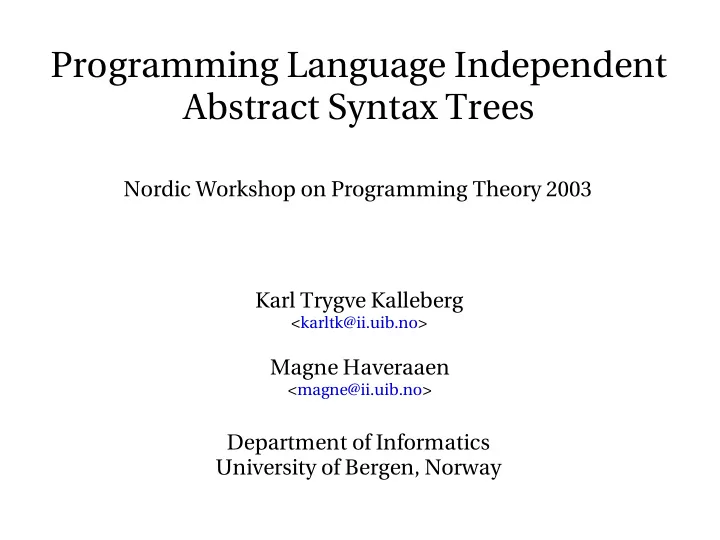 Programming Language Independent Abstract Syntax Trees

Nordic Workshop on Programming Theory 2003

Karl Trygve Kalleberg
<karltk@ii.uib.no>

Magne Haveraaen
<magne@ii.uib.no>

Department of Informatics
University of Bergen, Norway